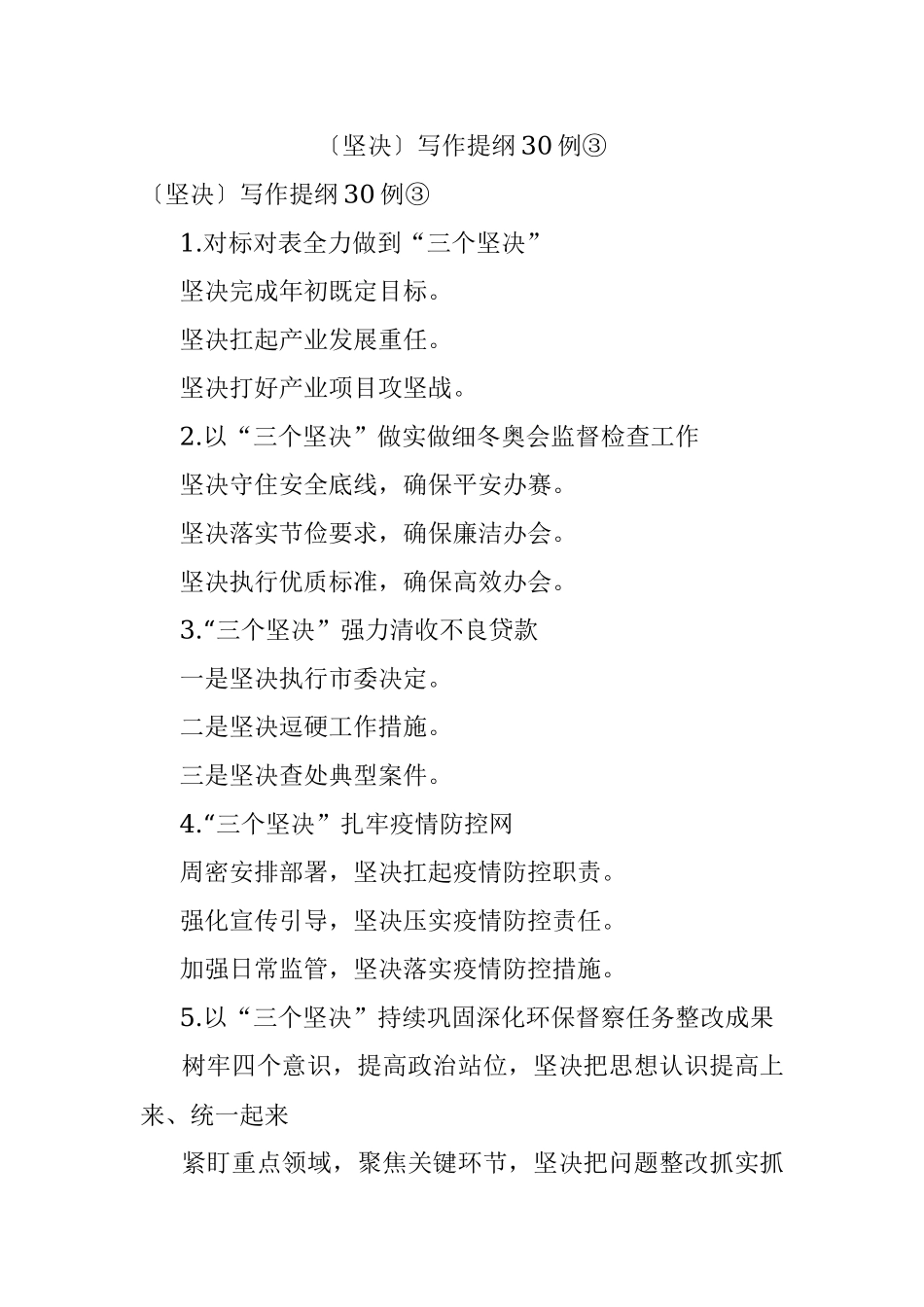 〔坚决〕写作提纲30例③

〔坚决〕写作提纲30例③

1.对标对表全力做到“三个坚决”

坚决完成年初既定目标。

坚决扛起产业发展重任。

坚决打好产业项目攻坚战。

2.以“三个坚决”做实做细冬奥会监督检查工作

坚决守住安全底线，确保平安办赛。

坚决落实节俭要求，确保廉洁办会。

坚决执行优质标准，确保高效办会。

3.“三个坚决”强力清收不良贷款

一是坚决执行市委决定。

二是坚决逗硬工作措施。

三是坚决查处典型案件。

4.“三个坚决”扎牢疫情防控网

周密安排部署，坚决扛起疫情防控职责。

强化宣传引导，坚决压实疫情防控责任。

加强日常监管，坚决落实疫情防控措施。

5.以“三个坚决”持续巩固深化环保督察任务整改成果

树牢四个意识，提高政治站位，坚决把思想认识提高上来、统一起来

紧盯重点领域，聚焦关键环节，坚决把问题整改抓实抓